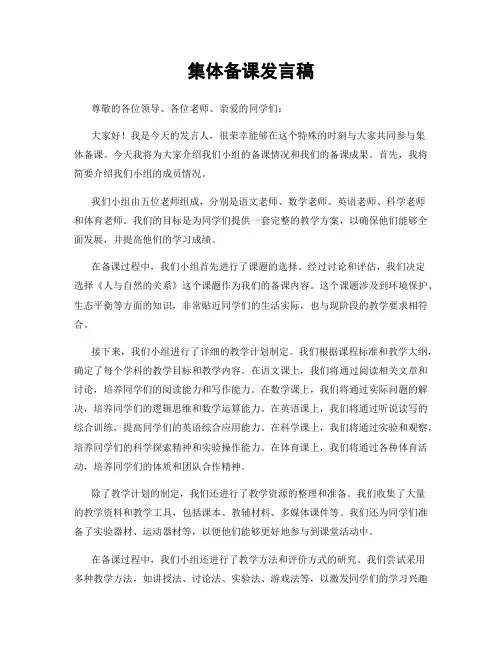 集体备课发言稿

尊敬的各位领导、各位老师、亲爱的同学们：

大家好！我是今天的发言人，很荣幸能够在这个特殊的时刻与大家共同参与集体备课。今天我将为大家介绍我们小组的备课情况和我们的备课成果。首先，我将简要介绍我们小组的成员情况。

我们小组由五位老师组成，分别是语文老师、数学老师、英语老师、科学老师和体育老师。我们的目标是为同学们提供一套完整的教学方案，以确保他们能够全面发展，并提高他们的学习成绩。

在备课过程中，我们小组首先进行了课题的选择。经过讨论和评估，我们决定选择《人与自然的关系》这个课题作为我们的备课内容。这个课题涉及到环境保护、生态平衡等方面的知识，非常贴近同学们的生活实际，也与现阶段的教学要求相符合。

接下来，我们小组进行了详细的教学计划制定。我们根据课程标准和教学大纲，确定了每个学科的教学目标和教学内容。在语文课上，我们将通过阅读相关文章和讨论，培养同学们的阅读能力和写作能力。在数学课上，我们将通过实际问题的解决，培养同学们的逻辑思维和数学运算能力。在英语课上，我们将通过听说读写的综合训练，提高同学们的英语综合应用能力。在科学课上，我们将通过实验和观察，培养同学们的科学探索精神和实验操作能力。在体育课上，我们将通过各种体育活动，培养同学们的体质和团队合作精神。

除了教学计划的制定，我们还进行了教学资源的整理和准备。我们收集了大量的教学资料和教学工具，包括课本、教辅材料、多媒体课件等。我们还为同学们准备了实验器材、运动器材等，以便他们能够更好地参与到课堂活动中。

在备课过程中，我们小组还进行了教学方法和评价方式的研究。我们尝试采用多种教学方法，如讲授法、讨论法、实验法、游戏法等，以激发同学们的学习兴趣